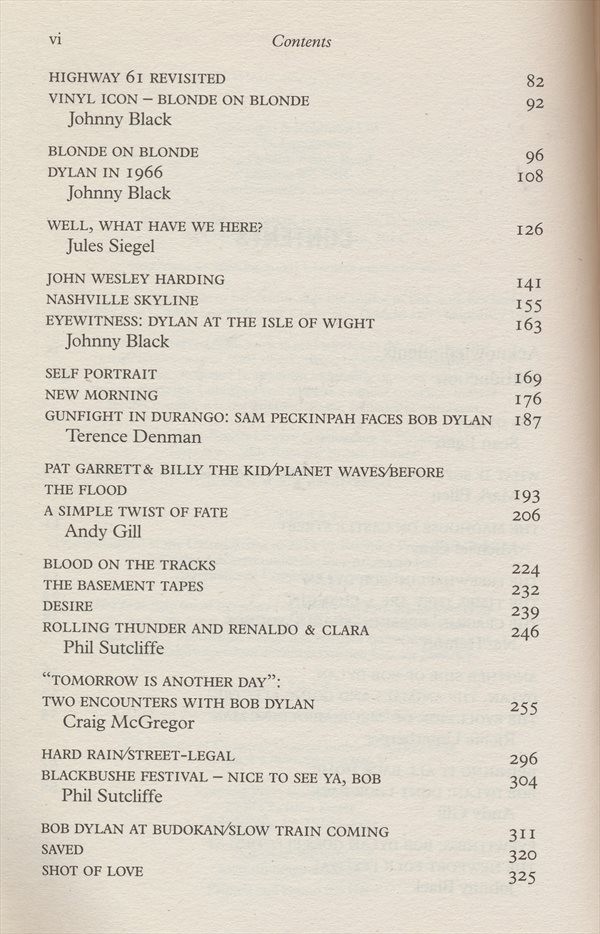 vi Contents

HIGHWAY 61 REVISITED 82
VINYL ICON – BLONDE ON BLONDE 92
Johnny Black

BLONDE ON BLONDE 96
DYLAN IN 1966 108
Johnny Black

WELL, WHAT HAVE WE HERE? 126
Jules Siegel

JOHN WESLEY HARDING 141
NASHVILLE SKYLINE 155
EYEWITNESS: DYLAN AT THE ISLE OF WIGHT 163
Johnny Black

SELF PORTRAIT 169
NEW MORNING 176
GUNFIGHT IN DURANGO: SAM PECKINPAH FACES BOB DYLAN 187
Terence Denman

PAT GARRETT & BILLY THE KID/PLANET WAVES/BEFORE THE FLOOD 193
A SIMPLE TWIST OF FATE 206
Andy Gill

BLOOD ON THE TRACKS 224
THE BASEMENT TAPES 232
DESIRE 239
ROLLING THUNDER AND RENALDO & CLARA 246
Phil Sutcliffe

"TOMORROW IS ANOTHER DAY":
TWO ENCOUNTERS WITH BOB DYLAN 255
Craig McGregor

HARD RAIN/STREET-LEGAL 296
BLACKBUSHE FESTIVAL – NICE TO SEE YA, BOB 304
Phil Sutcliffe

BOB DYLAN AT BUDOKAN/SLOW TRAIN COMING 311
SAVED 320
SHOT OF LOVE 325